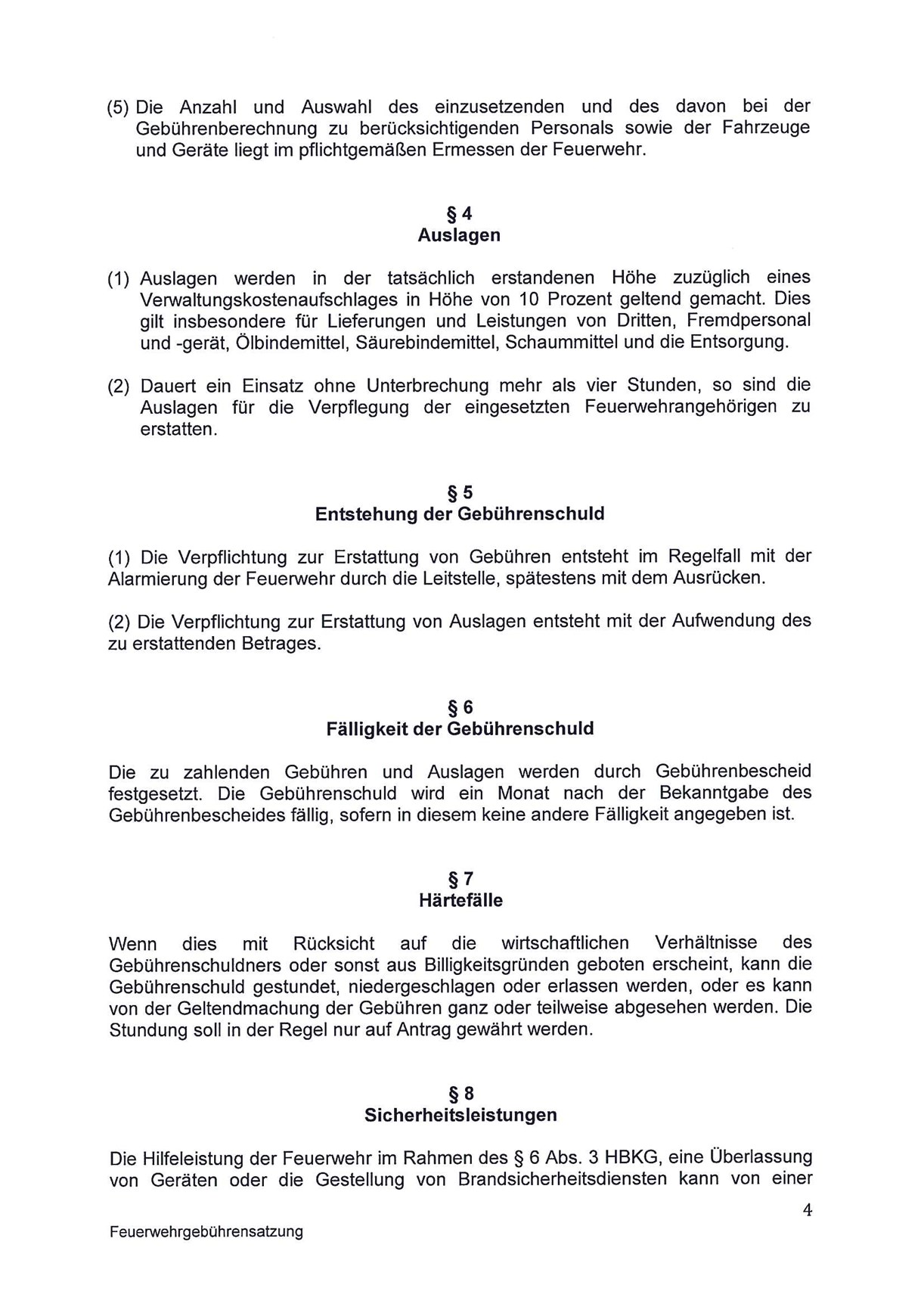 (5) Die Anzahl und Auswahl des einzusetzenden und des davon bei der Gebührenberechnung zu berücksichtigenden Personals sowie der Fahrzeuge und Geräte liegt im pflichtgemäßen Ermessen der Feuerwehr.

§ 4
Auslagen

(1) Auslagen werden in der tatsächlich erstandenen Höhe zuzüglich eines Verwaltungskostenaufschlages in Höhe von 10 Prozent geltend gemacht. Dies gilt insbesondere für Lieferungen und Leistungen von Dritten, Fremdpersonal und -gerät, Ölbindemittel, Säurebindemittel, Schaummittel und die Entsorgung.

(2) Dauert ein Einsatz ohne Unterbrechung mehr als vier Stunden, so sind die Auslagen für die Verpflegung der eingesetzten Feuerwehrangehörigen zu erstatten.

§ 5
Entstehung der Gebührenschuld

(1) Die Verpflichtung zur Erstattung von Gebühren entsteht im Regelfall mit der Alarmierung der Feuerwehr durch die Leitstelle, spätestens mit dem Ausrücken.

(2) Die Verpflichtung zur Erstattung von Auslagen entsteht mit der Aufwendung des zu erstattenden Betrages.

§ 6
Fälligkeit der Gebührenschuld

Die zu zahlenden Gebühren und Auslagen werden durch Gebührenbescheid festgesetzt. Die Gebührenschuld wird ein Monat nach der Bekanntgabe des Gebührenbescheides fällig, sofern in diesem keine andere Fälligkeit angegeben ist.

§ 7
Härtefälle

Wenn dies mit Rücksicht auf die wirtschaftlichen Verhältnisse des Gebührenschuldners oder sonst aus Billigkeitsgründen geboten erscheint, kann die Gebührenschuld gestundet, niedergeschlagen oder erlassen werden, oder es kann von der Geltendmachung der Gebühren ganz oder teilweise abgesehen werden. Die Stundung soll in der Regel nur auf Antrag gewährt werden.

§ 8
Sicherheitsleistungen

Die Hilfeleistung der Feuerwehr im Rahmen des § 6 Abs. 3 HBKG, eine Überlassung von Geräten oder die Gestellung von Brandsicherheitsdiensten kann von einer

4

Feuerwehrgebührensatzung